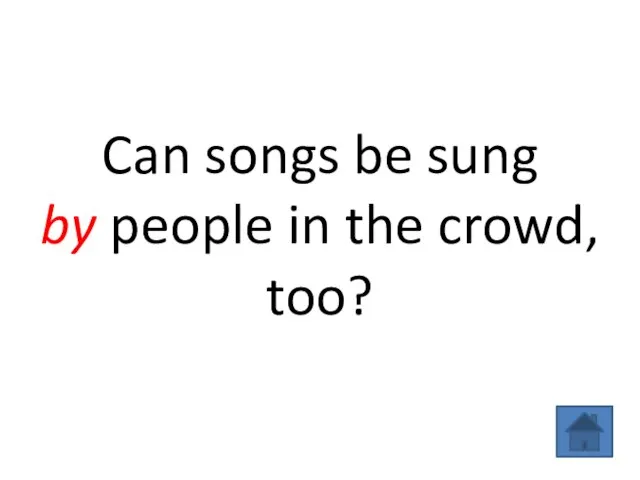 Can songs be sung by people in the crowd, too?